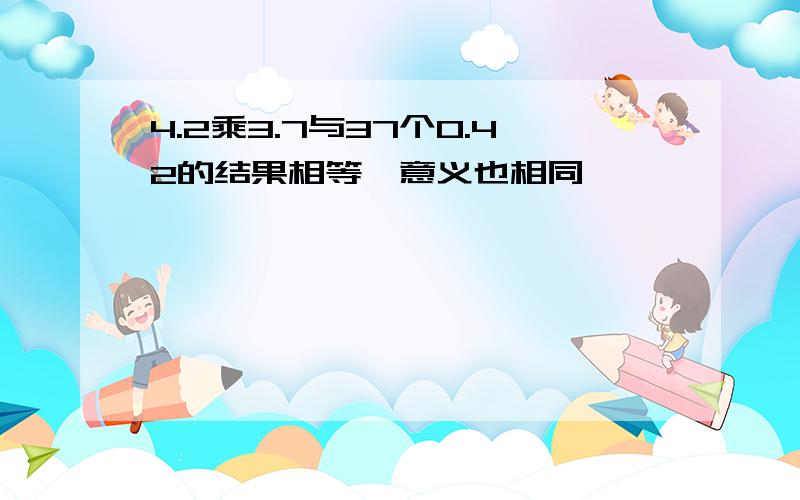 4.2乘3.7与37个0.42的结果相等，意义也相同